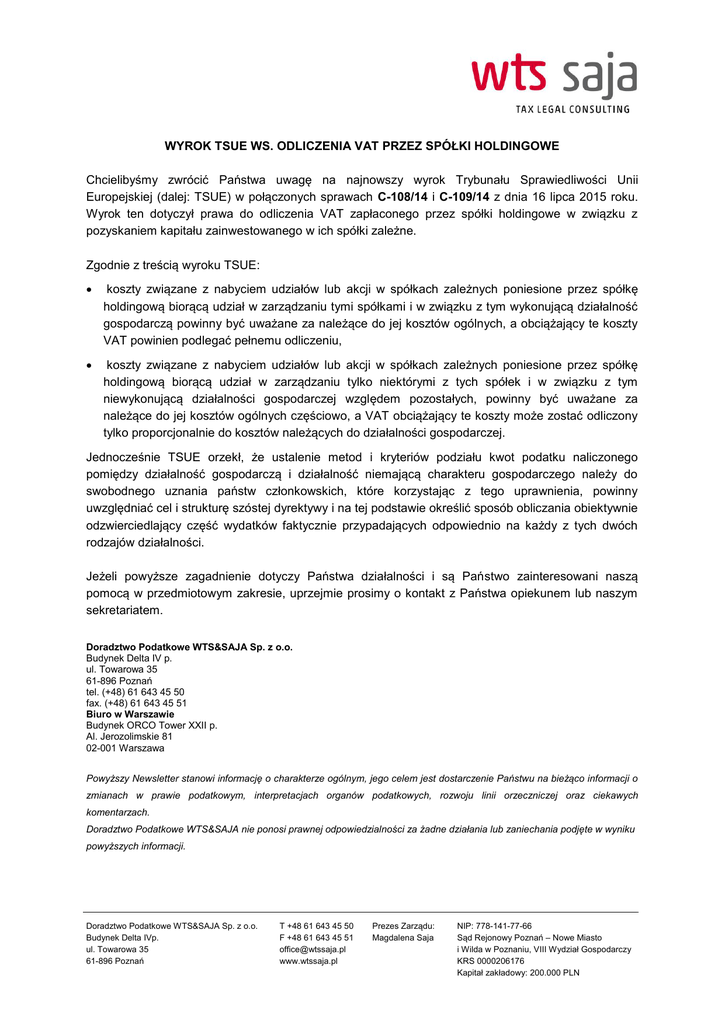 wts saja
TAX LEGAL CONSULTING

WYROK TSUE WS. ODLICZENIA VAT PRZEZ SPÓŁKI HOLDINGOWE

Chcielibyśmy zwrócić Państwa uwagę na najnowszy wyrok Trybunału Sprawiedliwości Unii Europejskiej (dalej: TSUE) w połączonych sprawach C-108/14 i C-109/14 z dnia 16 lipca 2015 roku. Wyrok ten dotyczył prawa do odliczenia VAT zapłaconego przez spółki holdingowe w związku z pozyskaniem kapitału zainwestowanego w ich spółki zależne.

Zgodnie z treścią wyroku TSUE:

• koszty związane z nabyciem udziałów lub akcji w spółkach zależnych poniesione przez spółkę holdingową biorącą udział w zarządzaniu tymi spółkami i w związku z tym wykonującą działalność gospodarczą powinny być uważane za należące do jej kosztów ogólnych, a obciążający te koszty VAT powinien podlegać pełnemu odliczeniu,

• koszty związane z nabyciem udziałów lub akcji w spółkach zależnych poniesione przez spółkę holdingową biorącą udział w zarządzaniu tylko niektórymi z tych spółek i w związku z tym niewykonującą działalności gospodarczej względem pozostałych, powinny być uważane za należące do jej kosztów ogólnych częściowo, a VAT obciążający te koszty może zostać odliczony tylko proporcjonalnie do kosztów należących do działalności gospodarczej.

Jednocześnie TSUE orzekł, że ustalenie metod i kryteriów podziału kwot podatku naliczonego pomiędzy działalność gospodarczą i działalność niemającą charakteru gospodarczego należy do swobodnego uznania państw członkowskich, które korzystając z tego uprawnienia, powinny uwzględniać cel i strukturę szóstej dyrektywy i na tej podstawie określić sposób obliczania obiektywnie odzwierciedlający część wydatków faktycznie przypadających odpowiednio na każdy z tych dwóch rodzajów działalności.

Jeżeli powyższe zagadnienie dotyczy Państwa działalności i są Państwo zainteresowani naszą pomocą w przedmiotowym zakresie, uprzejmie prosimy o kontakt z Państwa opiekunem lub naszym sekretariatem.

Doradztwo Podatkowe WTS&SAJA Sp. z o.o.
Budynek Delta IV p.
ul. Towarowa 35
61-896 Poznań
tel. (+48) 61 643 45 50
fax. (+48) 61 643 45 51
Biuro w Warszawie
Budynek ORCO Tower XXII p.
Al. Jerozolimskie 81
02-001 Warszawa

Powyższy Newsletter stanowi informację o charakterze ogólnym, jego celem jest dostarczenie Państwu na bieżąco informacji o zmianach w prawie podatkowym, interpretacjach organów podatkowych, rozwoju linii orzeczniczej oraz ciekawych komentarzach.
Doradztwo Podatkowe WTS&SAJA nie ponosi prawnej odpowiedzialności za żadne działania lub zaniechania podjęte w wyniku powyższych informacji.

Doradztwo Podatkowe WTS&SAJA Sp. z o.o.
Budynek Delta IVp.
ul. Towarowa 35
61-896 Poznań

T +48 61 643 45 50
F +48 61 643 45 51
office@wtssaja.pl
www.wtssaja.pl

Prezes Zarządu:
Magdalena Saja

NIP: 778-141-77-66
Sąd Rejonowy Poznań – Nowe Miasto i Wilda w Poznaniu, VIII Wydział Gospodarczy
KRS 0000206176
Kapitał zakładowy: 200.000 PLN